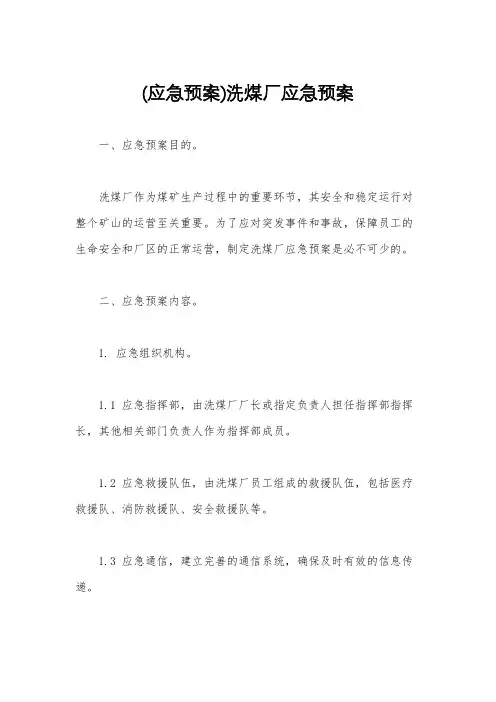 (应急预案)洗煤厂应急预案

一、应急预案目的。

洗煤厂作为煤矿生产过程中的重要环节，其安全和稳定运行对整个矿山的运营至关重要。为了应对突发事件和事故，保障员工的生命安全和厂区的正常运营，制定洗煤厂应急预案是必不可少的。

二、应急预案内容。

1. 应急组织机构。

1.1 应急指挥部，由洗煤厂厂长或指定负责人担任指挥部指挥长，其他相关部门负责人作为指挥部成员。

1.2 应急救援队伍，由洗煤厂员工组成的救援队伍，包括医疗救援队、消防救援队、安全救援队等。

1.3 应急通信，建立完善的通信系统，确保及时有效的信息传递。